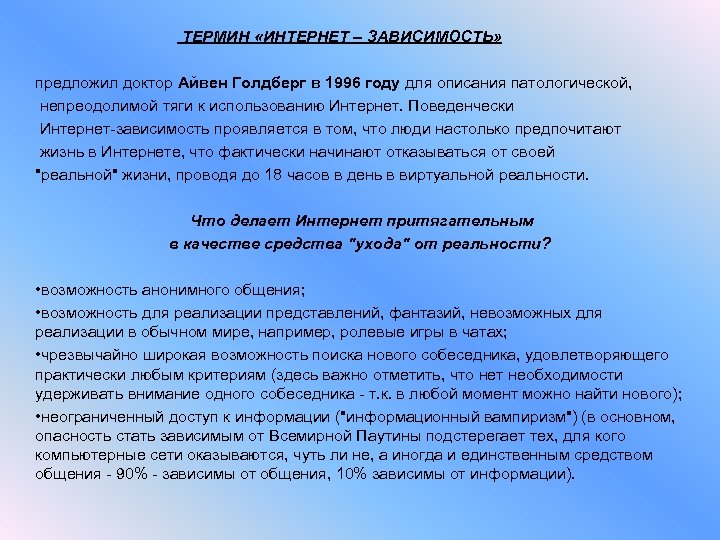 ТЕРМИН «ИНТЕРНЕТ – ЗАВИСИМОСТЬ»

предложил доктор Айвен Голдберг в 1996 году для описания патологической, непреодолимой тяги к использованию Интернет. Поведенчески Интернет-зависимость проявляется в том, что люди настолько предпочитают жизнь в Интернете, что фактически начинают отказываться от своей "реальной" жизни, проводя до 18 часов в день в виртуальной реальности.

Что делает Интернет притягательным в качестве средства "ухода" от реальности?

•возможность анонимного общения;

•возможность для реализации представлений, фантазий, невозможных для реализации в обычном мире, например, ролевые игры в чатах;

•чрезвычайно широкая возможность поиска нового собеседника, удовлетворяющего практически любым критериям (здесь важно отметить, что нет необходимости удерживать внимание одного собеседника - т.к. в любой момент можно найти нового);

•неограниченный доступ к информации ("информационный вампиризм") (в основном, опасность стать зависимым от Всемирной Паутины подстерегает тех, для кого компьютерные сети оказываются, чуть ли не, а иногда и единственным средством общения - 90% - зависимы от общения, 10% зависимы от информации).